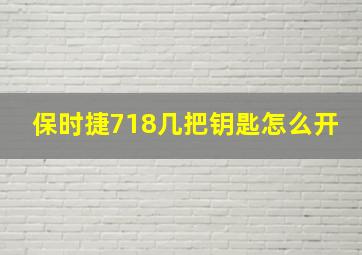 保时捷718几把钥匙怎么开